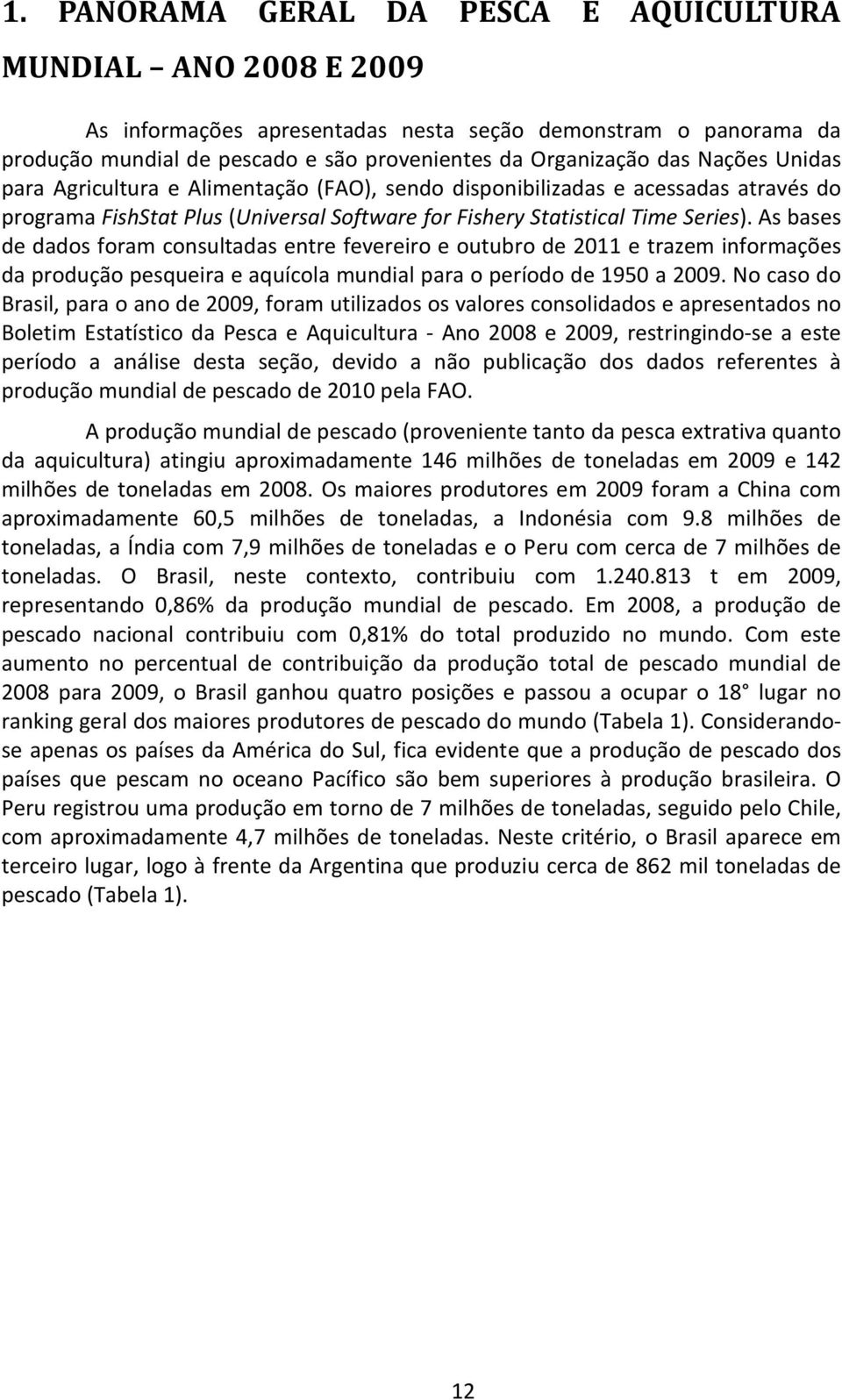 1. PANORAMA GERAL DA PESCA E AQUICULTURA MUNDIAL – ANO 2008 E 2009

As informações apresentadas nesta seção demonstram o panorama da produção mundial de pescado e são provenientes da Organização das Nações Unidas para Agricultura e Alimentação (FAO), sendo disponibilizadas e acessadas através do programa FishStat Plus (Universal Software for Fishery Statistical Time Series). As bases de dados foram consultadas entre fevereiro e outubro de 2011 e trazem informações da produção pesqueira e aquícola mundial para o período de 1950 a 2009. No caso do Brasil, para o ano de 2009, foram utilizados os valores consolidados e apresentados no Boletim Estatístico da Pesca e Aquicultura - Ano 2008 e 2009, restringindo-se a este período a análise desta seção, devido a não publicação dos dados referentes à produção mundial de pescado de 2010 pela FAO.

A produção mundial de pescado (proveniente tanto da pesca extrativa quanto da aquicultura) atingiu aproximadamente 146 milhões de toneladas em 2009 e 142 milhões de toneladas em 2008. Os maiores produtores em 2009 foram a China com aproximadamente 60,5 milhões de toneladas, a Indonésia com 9.8 milhões de toneladas, a Índia com 7,9 milhões de toneladas e o Peru com cerca de 7 milhões de toneladas. O Brasil, neste contexto, contribuiu com 1.240.813 t em 2009, representando 0,86% da produção mundial de pescado. Em 2008, a produção de pescado nacional contribuiu com 0,81% do total produzido no mundo. Com este aumento no percentual de contribuição da produção total de pescado mundial de 2008 para 2009, o Brasil ganhou quatro posições e passou a ocupar o 18° lugar no ranking geral dos maiores produtores de pescado do mundo (Tabela 1). Considerando-se apenas os países da América do Sul, fica evidente que a produção de pescado dos países que pescam no oceano Pacífico são bem superiores à produção brasileira. O Peru registrou uma produção em torno de 7 milhões de toneladas, seguido pelo Chile, com aproximadamente 4,7 milhões de toneladas. Neste critério, o Brasil aparece em terceiro lugar, logo à frente da Argentina que produziu cerca de 862 mil toneladas de pescado (Tabela 1).

12